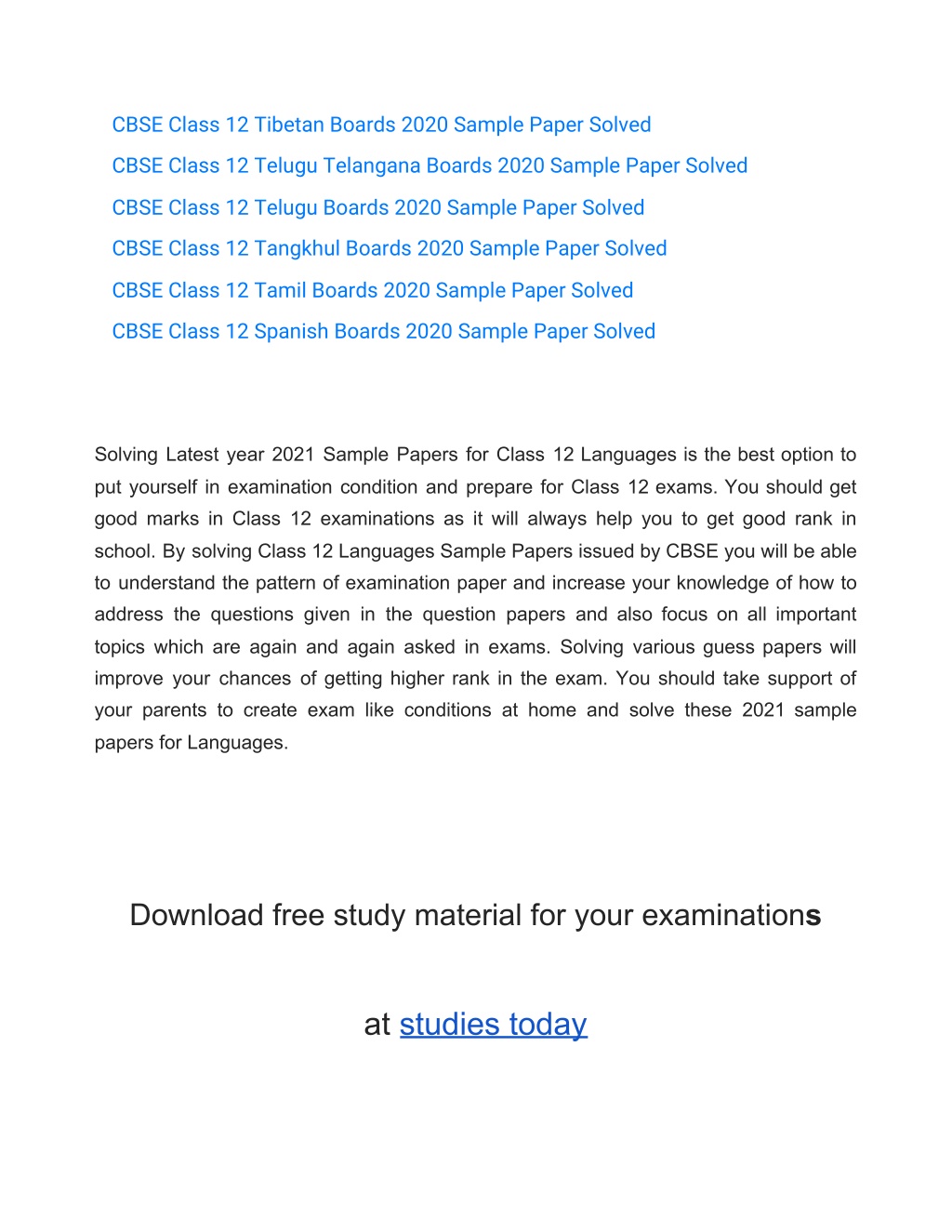 CBSE Class 12 Tibetan Boards 2020 Sample Paper Solved
CBSE Class 12 Telugu Telangana Boards 2020 Sample Paper Solved
CBSE Class 12 Telugu Boards 2020 Sample Paper Solved
CBSE Class 12 Tangkhul Boards 2020 Sample Paper Solved
CBSE Class 12 Tamil Boards 2020 Sample Paper Solved
CBSE Class 12 Spanish Boards 2020 Sample Paper Solved

Solving Latest year 2021 Sample Papers for Class 12 Languages is the best option to put yourself in examination condition and prepare for Class 12 exams. You should get good marks in Class 12 examinations as it will always help you to get good rank in school. By solving Class 12 Languages Sample Papers issued by CBSE you will be able to understand the pattern of examination paper and increase your knowledge of how to address the questions given in the question papers and also focus on all important topics which are again and again asked in exams. Solving various guess papers will improve your chances of getting higher rank in the exam. You should take support of your parents to create exam like conditions at home and solve these 2021 sample papers for Languages.

Download free study material for your examinations

at studies today